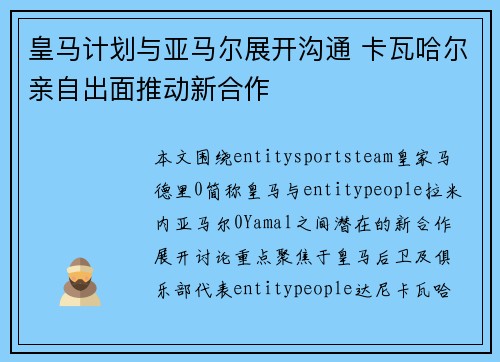 皇马计划与亚马尔展开沟通 卡瓦哈尔亲自出面推动新合作

本文围绕entitysportsteam皇家马德里0简称皇马与entitypeople拉米内亚马尔0Yamal之间潜在的新合作展开讨论重点聚焦于皇马后卫及俱乐部代表entitypeople达尼卡瓦哈